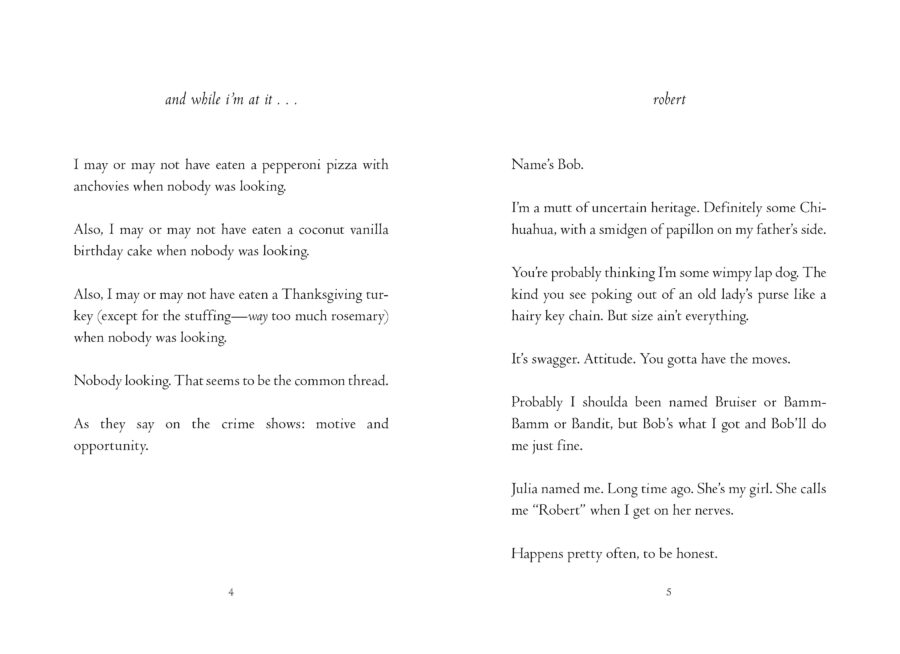 and while i'm at it . . .

I may or may not have eaten a pepperoni pizza with anchovies when nobody was looking.

Also, I may or may not have eaten a coconut vanilla birthday cake when nobody was looking.

Also, I may or may not have eaten a Thanksgiving turkey (except for the stuffing—way too much rosemary) when nobody was looking.

Nobody looking. That seems to be the common thread.

As they say on the crime shows: motive and opportunity.

4

robert

Name's Bob.

I'm a mutt of uncertain heritage. Definitely some Chihuahua, with a smidgen of papillon on my father's side.

You're probably thinking I'm some wimpy lap dog. The kind you see poking out of an old lady's purse like a hairy key chain. But size ain't everything.

It's swagger. Attitude. You gotta have the moves.

Probably I shoulda been named Bruiser or Bamm-Bamm or Bandit, but Bob's what I got and Bob'll do me just fine.

Julia named me. Long time ago. She's my girl. She calls me "Robert" when I get on her nerves.

Happens pretty often, to be honest.

5